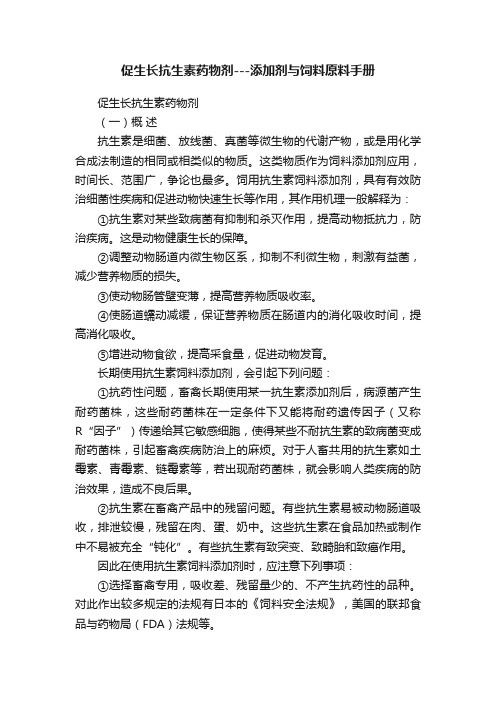 促生长抗生素药物剂---添加剂与饲料原料手册

促生长抗生素药物剂

（一）概 述

抗生素是细菌、放线菌、真菌等微生物的代谢产物，或是用化学合成法制造的相同或相类似的物质。这类物质作为饲料添加剂应用，时间长、范围广，争论也最多。饲用抗生素饲料添加剂，具有有效防治细菌性疾病和促进动物快速生长等作用，其作用机理一般解释为：

①抗生素对某些致病菌有抑制和杀灭作用，提高动物抵抗力，防治疾病。这是动物健康生长的保障。

②调整动物肠道内微生物区系，抑制不利微生物，刺激有益菌，减少营养物质的损失。

③使动物肠管壁变薄，提高营养物质吸收率。

④使肠道蠕动减缓，保证营养物质在肠道内的消化吸收时间，提高消化吸收。

⑤增进动物食欲，提高采食量，促进动物发育。

长期使用抗生素饲料添加剂，会引起下列问题：

①抗药性问题，畜禽长期使用某一抗生素添加剂后，病源菌产生耐药菌株，这些耐药菌株在一定条件下又能将耐药遗传因子（又称R“因子”）传递给其它敏感细胞，使得某些不耐抗生素的致病菌变成耐药菌株，引起畜禽疾病防治上的麻烦。对于人畜共用的抗生素如土霉素、青霉素、链霉素等，若出现耐药菌株，就会影响人类疾病的防治效果，造成不良后果。

②抗生素在畜禽产品中的残留问题。有些抗生素易被动物肠道吸收，排泄较慢，残留在肉、蛋、奶中。这些抗生素在食品加热或制作中不易被充全“钝化”。有些抗生素有致突变、致畸胎和致癌作用。

因此在使用抗生素饲料添加剂时，应注意下列事项：

①选择畜禽专用，吸收差、残留量少的、不产生抗药性的品种。对此作出较多规定的法规有日本的《饲料安全法规》，美国的联邦食品与药物局（FDA）法规等。